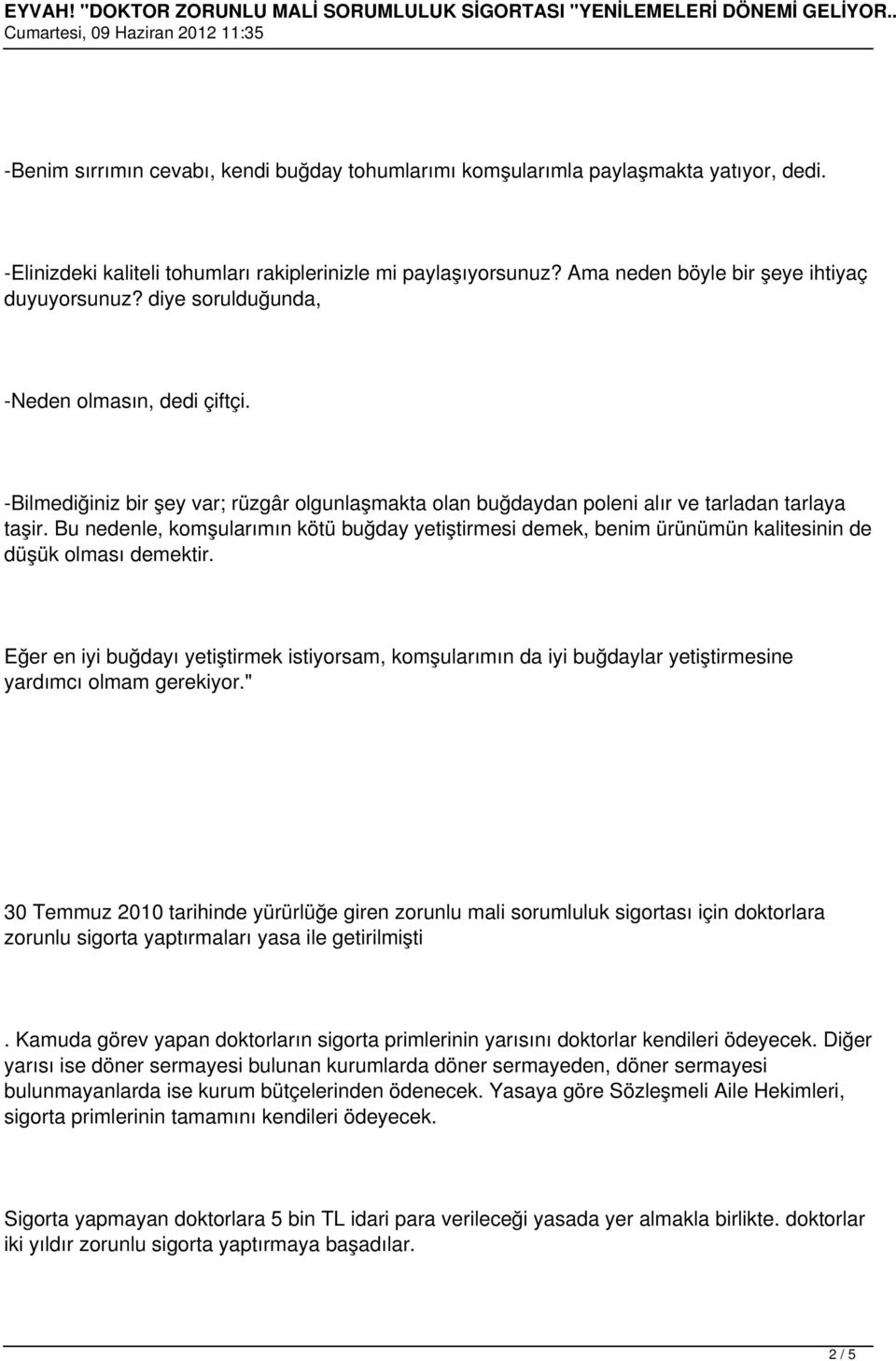 EYVAH! "DOKTOR ZORUNLU MALİ SORUMLULUK SİGORTASI "YENİLEMELERİ DÖNEMİ GELİYOR..
Cumartesi, 09 Haziran 2012 11:35

-Benim sırrımın cevabı, kendi buğday tohumlarımı komşularımla paylaşmakta yatıyor, dedi.

-Elinizdeki kaliteli tohumları rakiplerinizle mi paylaşıyorsunuz? Ama neden böyle bir şeye ihtiyaç duyuyorsunuz? diye sorulduğunda,

-Neden olmasın, dedi çiftçi.

-Bilmediğiniz bir şey var; rüzgâr olgunlaşmakta olan buğdaydan poleni alır ve tarladan tarlaya taşir. Bu nedenle, komşularımın kötü buğday yetiştirmesi demek, benim ürünümün kalitesinin de düşük olması demektir.

Eğer en iyi buğdayı yetiştirmek istiyorsam, komşularımın da iyi buğdaylar yetiştirmesine yardımcı olmam gerekiyor."

30 Temmuz 2010 tarihinde yürürlüğe giren zorunlu mali sorumluluk sigortası için doktorlara zorunlu sigorta yaptırmaları yasa ile getirilmişti

. Kamuda görev yapan doktorların sigorta primlerinin yarısını doktorlar kendileri ödeyecek. Diğer yarısı ise döner sermayesi bulunan kurumlarda döner sermayeden, döner sermayesi bulunmayanlarda ise kurum bütçelerinden ödenecek. Yasaya göre Sözleşmeli Aile Hekimleri, sigorta primlerinin tamamını kendileri ödeyecek.

Sigorta yapmayan doktorlara 5 bin TL idari para verileceği yasada yer almakla birlikte. doktorlar iki yıldır zorunlu sigorta yaptırmaya başadılar.

2 / 5